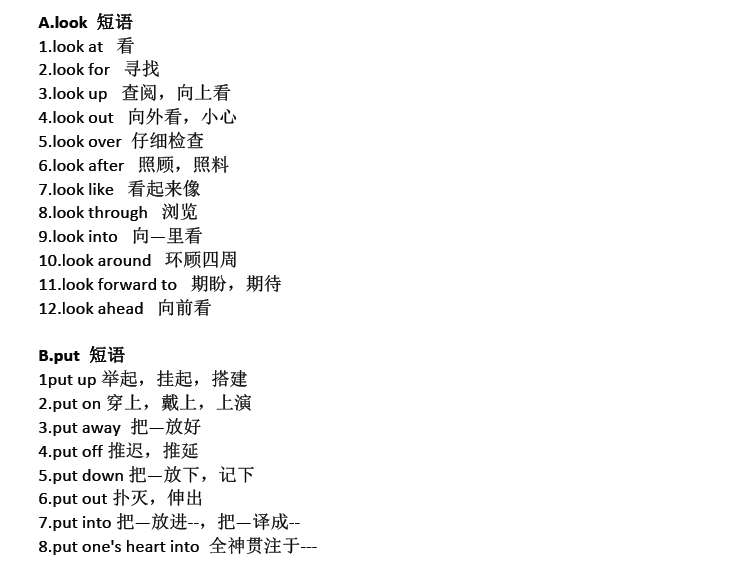 A.look 短语
1.look at 看
2.look for 寻找
3.look up 查阅，向上看
4.look out 向外看，小心
5.look over 仔细检查
6.look after 照顾，照料
7.look like 看起来像
8.look through 浏览
9.look into 向—里看
10.look around 环顾四周
11.look forward to 期盼，期待
12.look ahead 向前看

B.put 短语
1put up 举起，挂起，搭建
2.put on 穿上，戴上，上演
3.put away 把—放好
4.put off 推迟，推延
5.put down 把—放下，记下
6.put out 扑灭，伸出
7.put into 把—放进--，把—译成--
8.put one's heart into 全神贯注于---